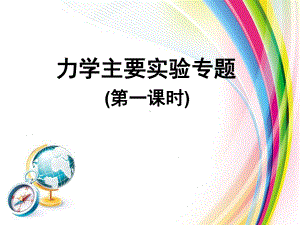 力学主要实验专题
(第一课时)